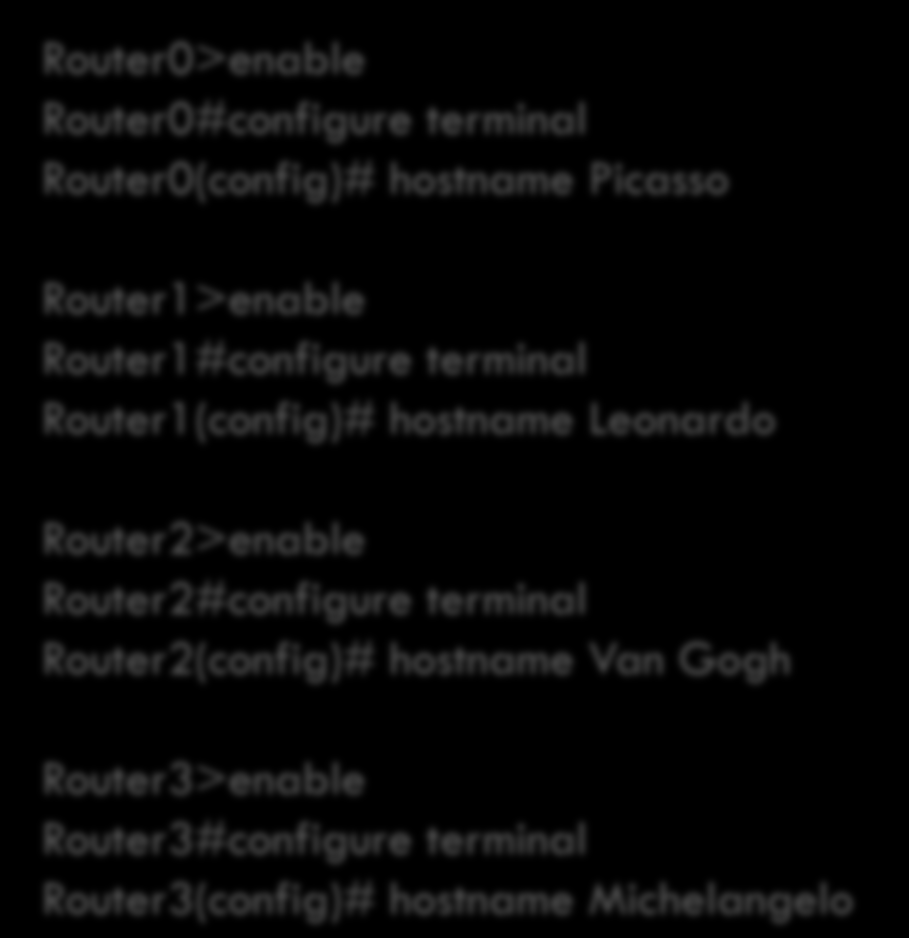 Router0>enable
Router0#configure terminal
Router0(config)# hostname Picasso

Router1>enable
Router1#configure terminal
Router1(config)# hostname Leonardo

Router2>enable
Router2#configure terminal
Router2(config)# hostname Van Gogh

Router3>enable
Router3#configure terminal
Router3(config)# hostname Michelangelo